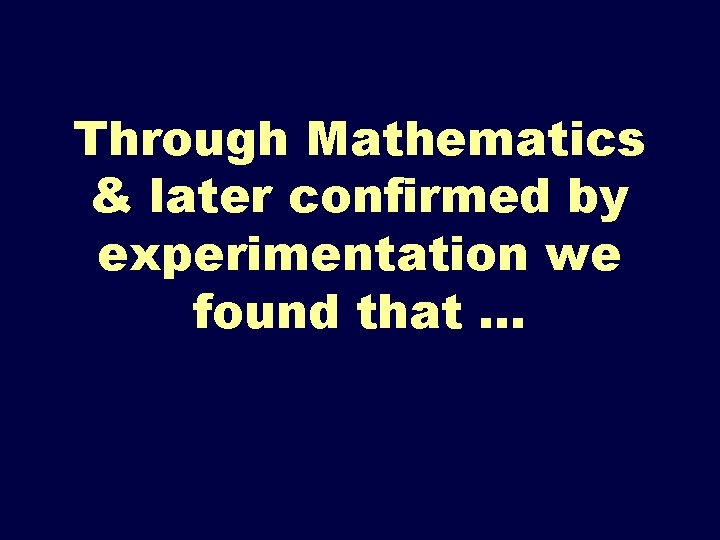 Through Mathematics & later confirmed by experimentation we found that …